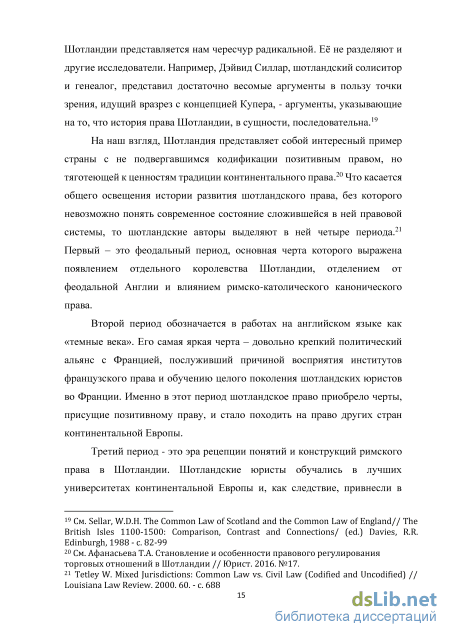 Шотландии представляется нам чересчур радикальной. Её не разделяют и другие исследователи. Например, Дэйвид Силлар, шотландский солиситор и генеалог, представил достаточно весомые аргументы в пользу точки зрения, идущий вразрез с концепцией Купера, - аргументы, указывающие на то, что история права Шотландии, в сущности, последовательна.$^{19}$

На наш взгляд, Шотландия представляет собой интересный пример страны с не подвергавшимся кодификации позитивным правом, но тяготеющей к ценностям традиции континентального права.$^{20}$ Что касается общего освещения истории развития шотландского права, без которого невозможно понять современное состояние сложившейся в ней правовой системы, то шотландские авторы выделяют в ней четыре периода.$^{21}$ Первый – это феодальный период, основная черта которого выражена появлением отдельного королевства Шотландии, отделением от феодальной Англии и влиянием римско-католического канонического права.

Второй период обозначается в работах на английском языке как «темные века». Его самая яркая черта – довольно крепкий политический альянс с Францией, послуживший причиной восприятия институтов французского права и обучению целого поколения шотландских юристов во Франции. Именно в этот период шотландское право приобрело черты, присущие позитивному праву, и стало походить на право других стран континентальной Европы.

Третий период - это эра рецепции понятий и конструкций римского права в Шотландии. Шотландские юристы обучались в лучших университетах континентальной Европы и, как следствие, привнесли в

$^{19}$ См. Sellar, W.D.H. The Common Law of Scotland and the Common Law of England// The British Isles 1100-1500: Comparison, Contrast and Connections/ (ed.) Davies, R.R. Edinburgh, 1988 - с. 82-99
$^{20}$ См. Афанасьева Т.А. Становление и особенности правового регулирования торговых отношений в Шотландии // Юрист. 2016. №17.
$^{21}$ Tetley W. Mixed Jurisdictions: Common Law vs. Civil Law (Codified and Uncodified) // Louisiana Law Review. 2000. 60. - с. 688

15

dsLib.net
библиотека диссертаций